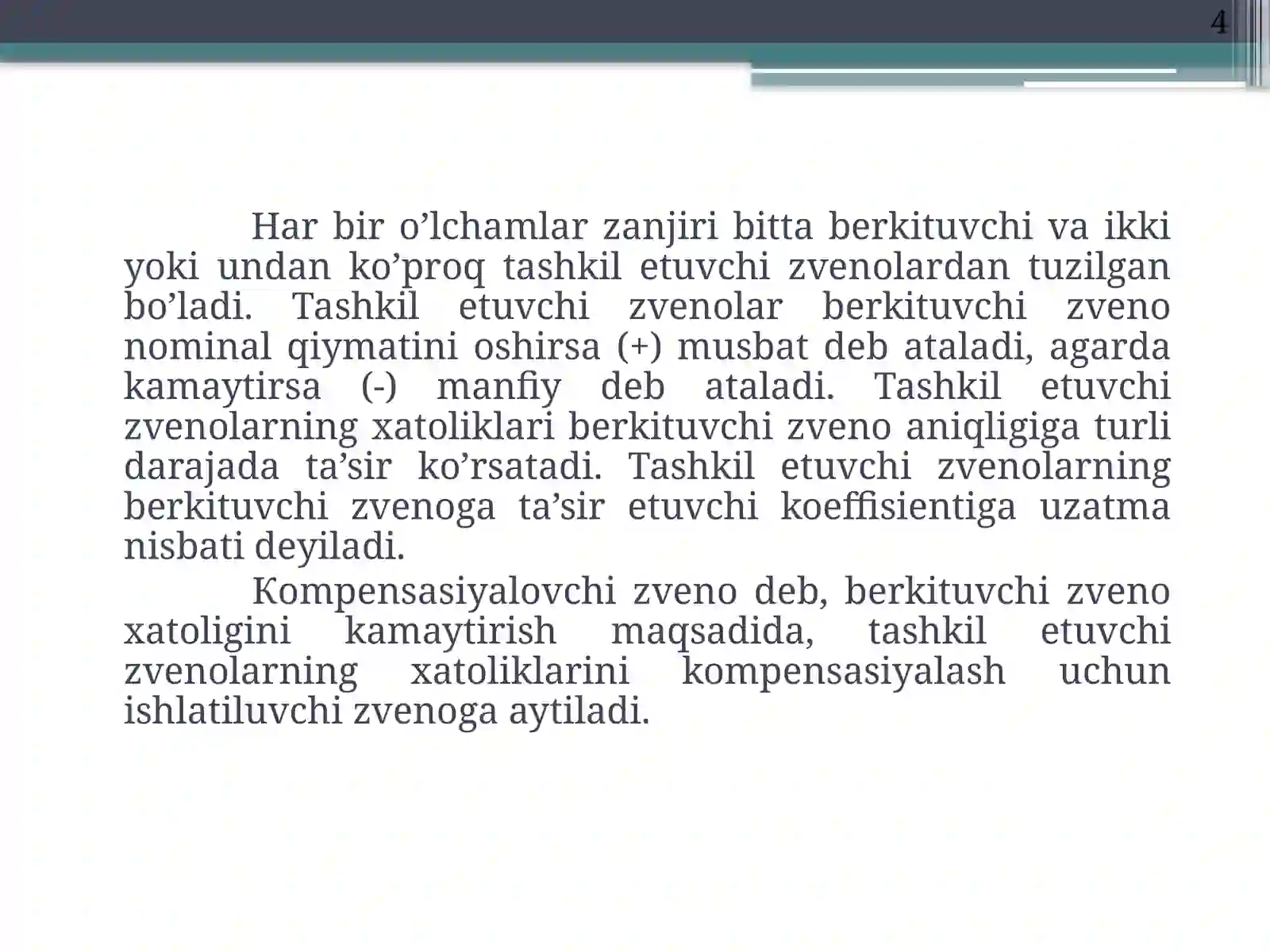 4

Har bir o’lchamlar zanjiri bitta berkituvchi va ikki yoki undan ko’proq tashkil etuvchi zvenolardan tuzilgan bo’ladi. Tashkil etuvchi zvenolar berkituvchi zveno nominal qiymatini oshirsa (+) musbat deb ataladi, agarda kamaytirsa (-) manfiy deb ataladi. Tashkil etuvchi zvenolarning xatoliklari berkituvchi zveno aniqligiga turli darajada ta’sir ko’rsatadi. Tashkil etuvchi zvenolarning berkituvchi zvenoga ta’sir etuvchi koeffisientiga uzatma nisbati deyiladi.

Kompensasiyalovchi zveno deb, berkituvchi zveno xatoligini kamaytirish maqsadida, tashkil etuvchi zvenolarning xatoliklarini kompensasiyalash uchun ishlatiluvchi zvenoga aytiladi.